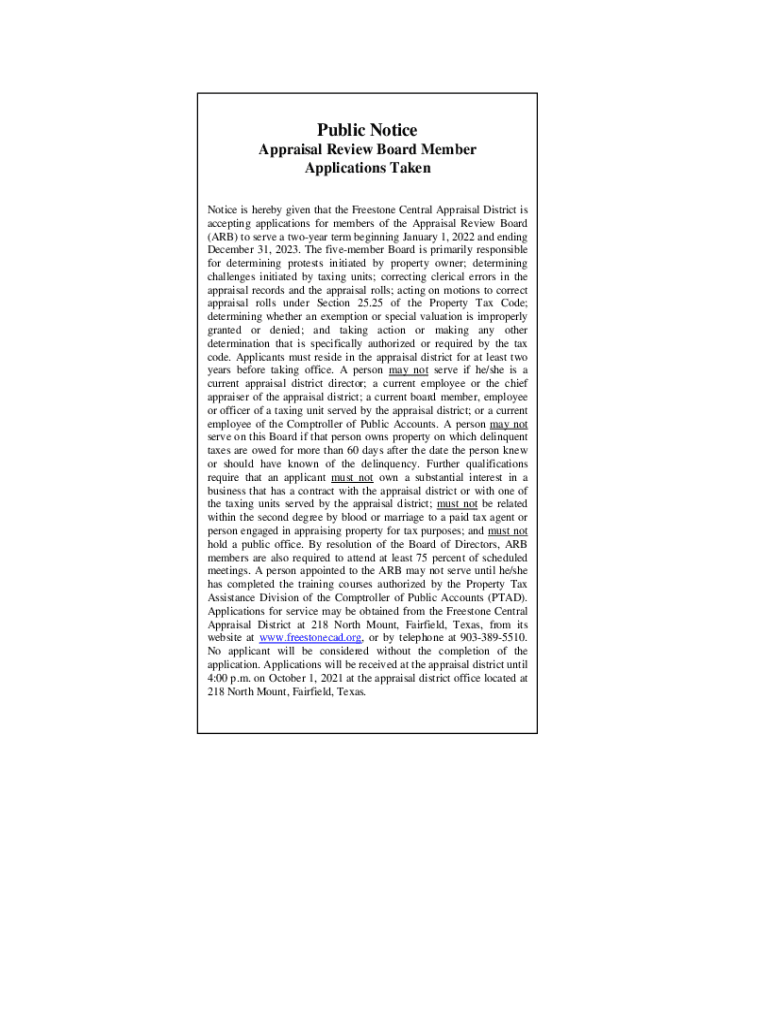 Public Notice

Appraisal Review Board Member Applications Taken

Notice is hereby given that the Freestone Central Appraisal District is accepting applications for members of the Appraisal Review Board (ARB) to serve a two-year term beginning January 1, 2022 and ending December 31, 2023. The five-member Board is primarily responsible for determining protests initiated by property owner; determining challenges initiated by taxing units; correcting clerical errors in the appraisal records and the appraisal rolls; acting on motions to correct appraisal rolls under Section 25.25 of the Property Tax Code; determining whether an exemption or special valuation is improperly granted or denied; and taking action or making any other determination that is specifically authorized or required by the tax code. Applicants must reside in the appraisal district for at least two years before taking office. A person may not serve if he/she is a current appraisal district director; a current employee or the chief appraiser of the appraisal district; a current board member, employee or officer of a taxing unit served by the appraisal district; or a current employee of the Comptroller of Public Accounts. A person may not serve on this Board if that person owns property on which delinquent taxes are owed for more than 60 days after the date the person knew or should have known of the delinquency. Further qualifications require that an applicant must not own a substantial interest in a business that has a contract with the appraisal district or with one of the taxing units served by the appraisal district; must not be related within the second degree by blood or marriage to a paid tax agent or person engaged in appraising property for tax purposes; and must not hold a public office. By resolution of the Board of Directors, ARB members are also required to attend at least 75 percent of scheduled meetings. A person appointed to the ARB may not serve until he/she has completed the training courses authorized by the Property Tax Assistance Division of the Comptroller of Public Accounts (PTAD). Applications for service may be obtained from the Freestone Central Appraisal District at 218 North Mount, Fairfield, Texas, from its website at www.freestonecad.org, or by telephone at 903-389-5510. No applicant will be considered without the completion of the application. Applications will be received at the appraisal district until 4:00 p.m. on October 1, 2021 at the appraisal district office located at 218 North Mount, Fairfield, Texas.